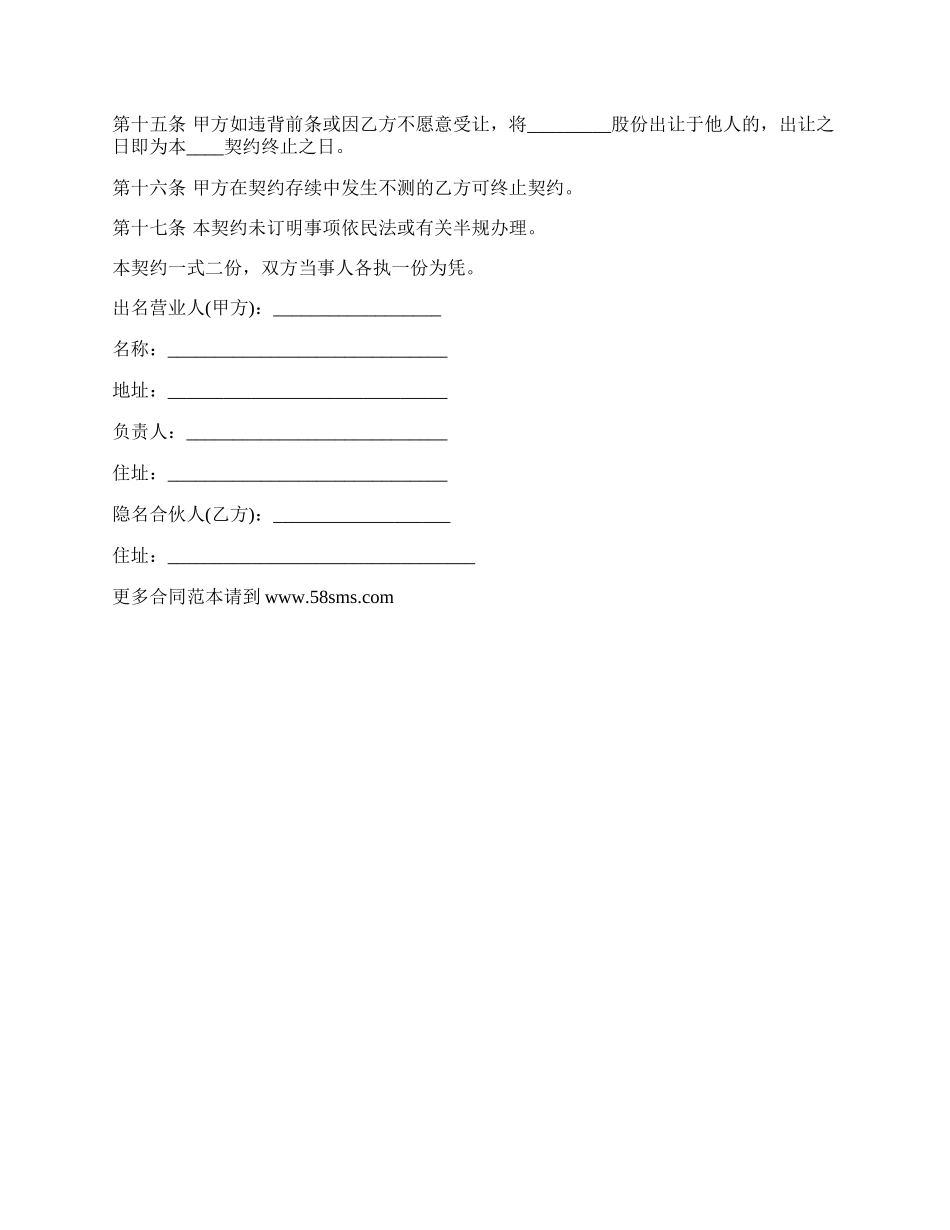 第十五条 甲方如违背前条或因乙方不愿意受让，将_________股份出让于他人的，出让之日即为本____契约终止之日。

第十六条 甲方在契约存续中发生不测的乙方可终止契约。

第十七条 本契约未订明事项依民法或有关半规办理。

本契约一式二份，双方当事人各执一份为凭。

出名营业人(甲方)：__________________

名称：______________________________

地址：______________________________

负责人：____________________________

住址：______________________________

隐名合伙人(乙方)：___________________

住址：_________________________________

更多合同范本请到 www.58sms.com